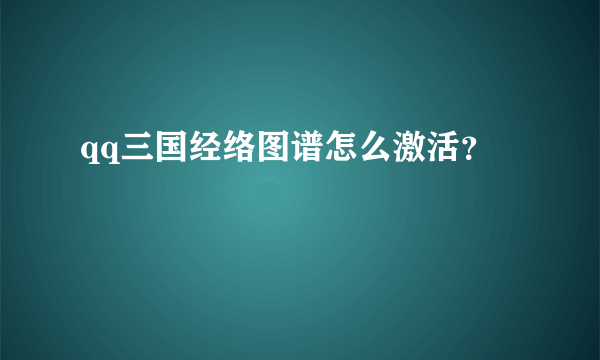 qq三国经络图谱怎么激活?